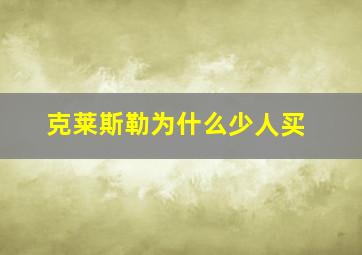 克莱斯勒为什么少人买